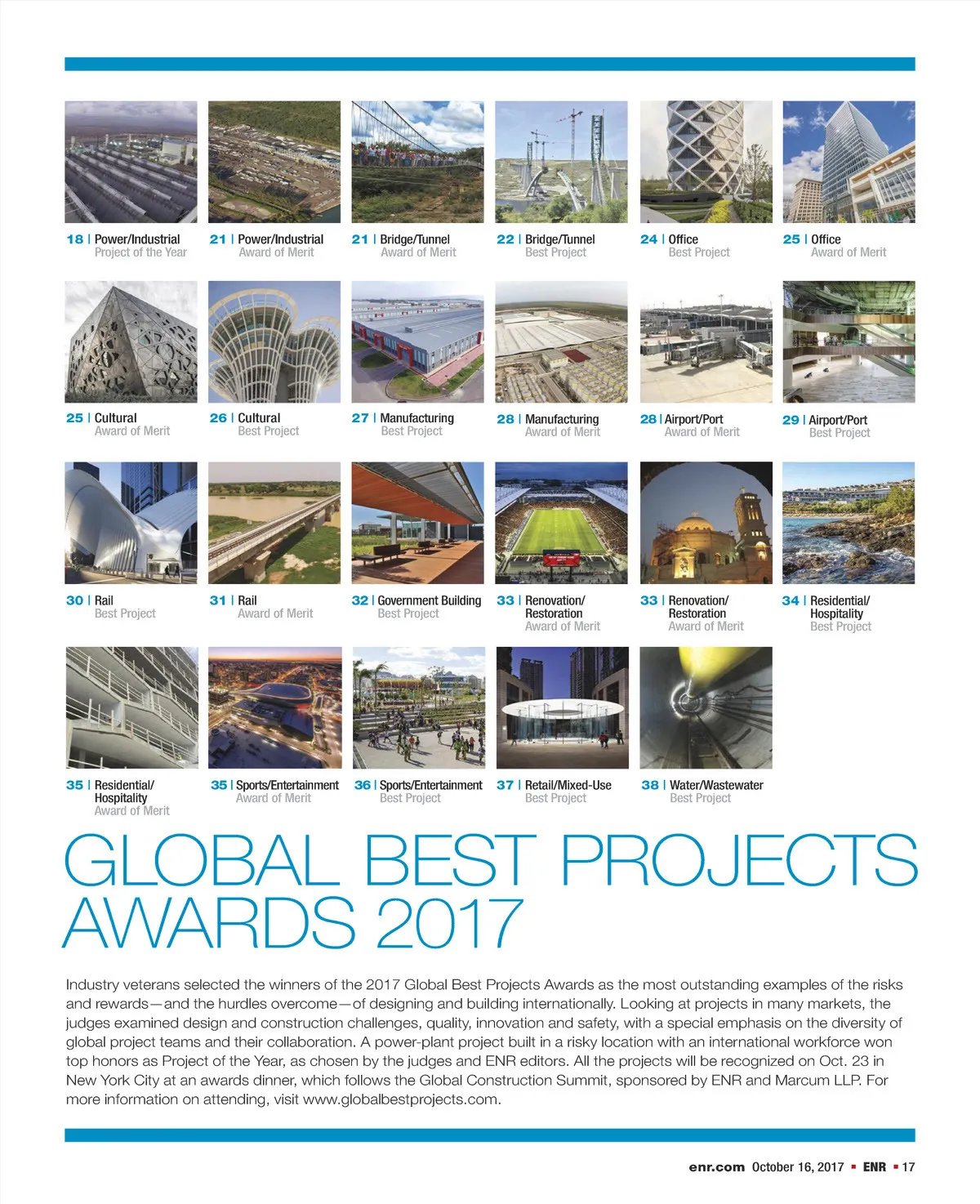 18 | Power/Industrial
Project of the Year

21 | Power/Industrial
Award of Merit

21 | Bridge/Tunnel
Award of Merit

22 | Bridge/Tunnel
Best Project

24 | Office
Best Project

25 | Office
Award of Merit

25 | Cultural
Award of Merit

26 | Cultural
Best Project

27 | Manufacturing
Best Project

28 | Manufacturing
Award of Merit

28 | Airport/Port
Award of Merit

29 | Airport/Port
Best Project

30 | Rail
Best Project

31 | Rail
Award of Merit

32 | Government Building
Best Project

33 | Renovation/ Restoration
Award of Merit

33 | Renovation/ Restoration
Award of Merit

34 | Residential/ Hospitality
Best Project

35 | Residential/ Hospitality
Award of Merit

35 | Sports/Entertainment
Award of Merit

36 | Sports/Entertainment
Best Project

37 | Retail/Mixed-Use
Best Project

38 | Water/Wastewater
Best Project

GLOBAL BEST PROJECTS AWARDS 2017

Industry veterans selected the winners of the 2017 Global Best Projects Awards as the most outstanding examples of the risks and rewards—and the hurdles overcome—of designing and building internationally. Looking at projects in many markets, the judges examined design and construction challenges, quality, innovation and safety, with a special emphasis on the diversity of global project teams and their collaboration. A power-plant project built in a risky location with an international workforce won top honors as Project of the Year, as chosen by the judges and ENR editors. All the projects will be recognized on Oct. 23 in New York City at an awards dinner, which follows the Global Construction Summit, sponsored by ENR and Marcum LLP. For more information on attending, visit www.globalbestprojects.com.

enr.com October 16, 2017 ▪ ENR ▪ 17